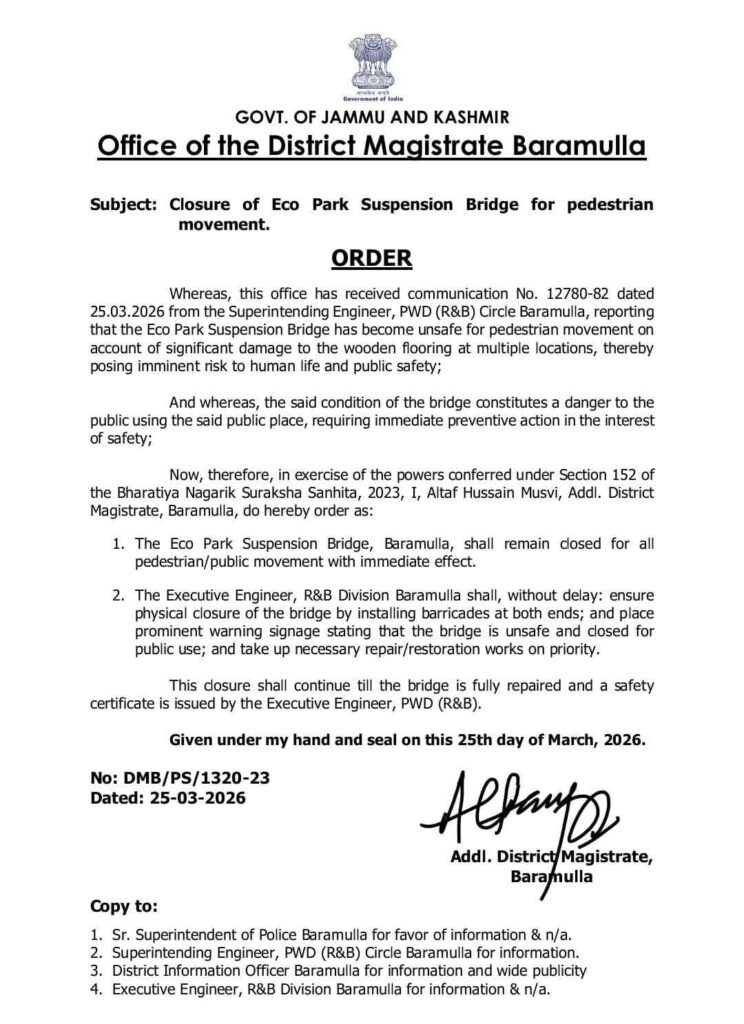 सत्यमेव जयते
Government of India

GOVT. OF JAMMU AND KASHMIR

Office of the District Magistrate Baramulla

Subject: Closure of Eco Park Suspension Bridge for pedestrian movement.

ORDER

Whereas, this office has received communication No. 12780-82 dated 25.03.2026 from the Superintending Engineer, PWD (R&B) Circle Baramulla, reporting that the Eco Park Suspension Bridge has become unsafe for pedestrian movement on account of significant damage to the wooden flooring at multiple locations, thereby posing imminent risk to human life and public safety;

And whereas, the said condition of the bridge constitutes a danger to the public using the said public place, requiring immediate preventive action in the interest of safety;

Now, therefore, in exercise of the powers conferred under Section 152 of the Bharatiya Nagarik Suraksha Sanhita, 2023, I, Altaf Hussain Musvi, Addl. District Magistrate, Baramulla, do hereby order as:

1. The Eco Park Suspension Bridge, Baramulla, shall remain closed for all pedestrian/public movement with immediate effect.

2. The Executive Engineer, R&B Division Baramulla shall, without delay: ensure physical closure of the bridge by installing barricades at both ends; and place prominent warning signage stating that the bridge is unsafe and closed for public use; and take up necessary repair/restoration works on priority.

This closure shall continue till the bridge is fully repaired and a safety certificate is issued by the Executive Engineer, PWD (R&B).

Given under my hand and seal on this 25th day of March, 2026.

No: DMB/PS/1320-23
Dated: 25-03-2026

Addl. District Magistrate,
Baramulla

Copy to:

1. Sr. Superintendent of Police Baramulla for favor of information & n/a.
2. Superintending Engineer, PWD (R&B) Circle Baramulla for information.
3. District Information Officer Baramulla for information and wide publicity
4. Executive Engineer, R&B Division Baramulla for information & n/a.